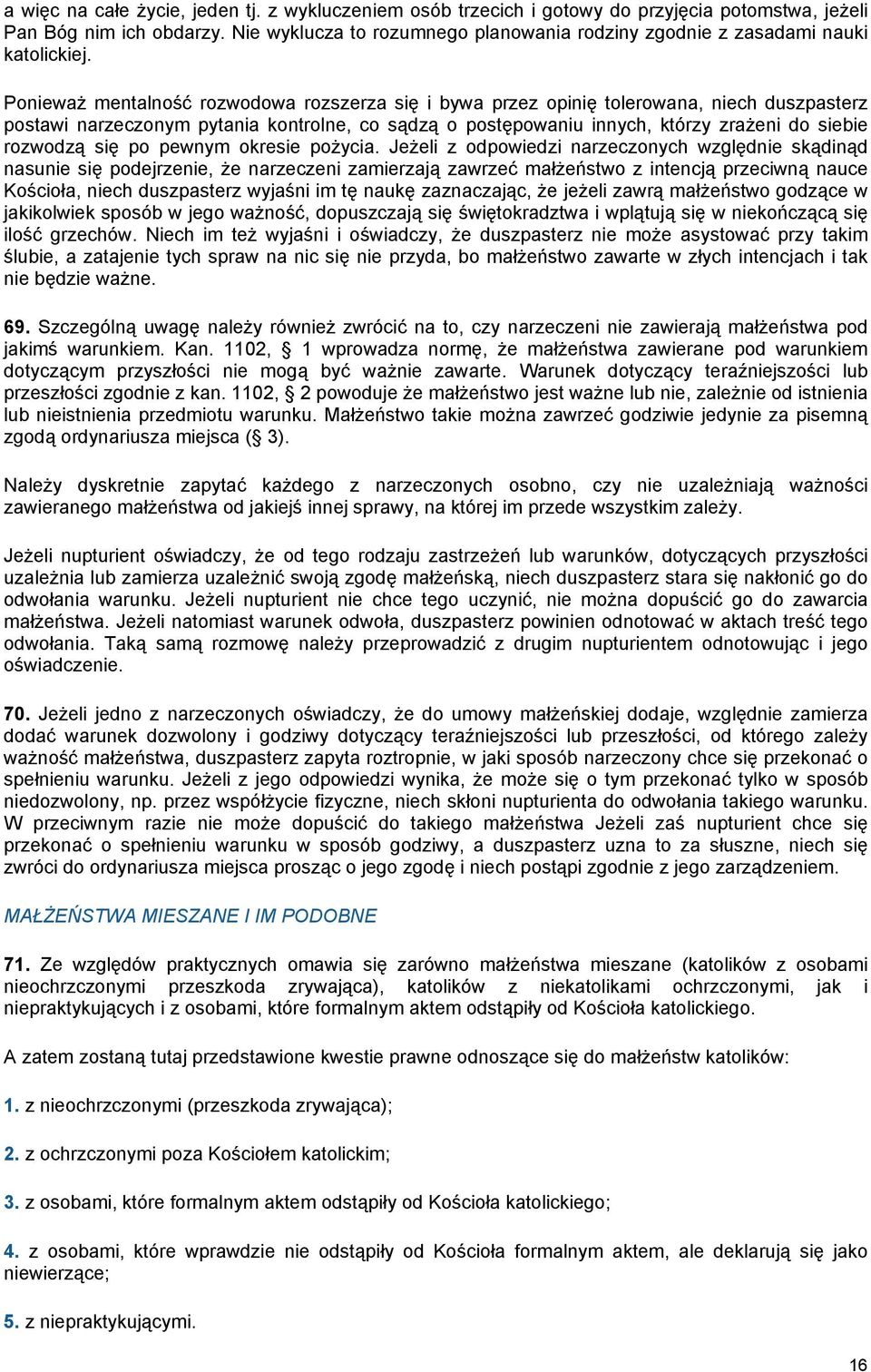 a więc na całe życie, jeden tj. z wykluczeniem osób trzecich i gotowy do przyjęcia potomstwa, jeżeli Pan Bóg nim ich obdarzy. Nie wyklucza to rozumnego planowania rodziny zgodnie z zasadami nauki katolickiej.

Ponieważ mentalność rozwodowa rozszerza się i bywa przez opinię tolerowana, niech duszpasterz postawi narzeczonym pytania kontrolne, co sądzą o postępowaniu innych, którzy zrażeni do siebie rozwodzą się po pewnym okresie pożycia. Jeżeli z odpowiedzi narzeczonych względnie skądinąd nasunie się podejrzenie, że narzeczeni zamierzają zawrzeć małżeństwo z intencją przeciwną nauce Kościoła, niech duszpasterz wyjaśni im tę naukę zaznaczając, że jeżeli zawrą małżeństwo godzące w jakikolwiek sposób w jego ważność, dopuszczają się świętokradztwa i wplątują się w niekończącą się ilość grzechów. Niech im też wyjaśni i oświadczy, że duszpasterz nie może asystować przy takim ślubie, a zatajenie tych spraw na nic się nie przyda, bo małżeństwo zawarte w złych intencjach i tak nie będzie ważne.

69. Szczególną uwagę należy również zwrócić na to, czy narzeczeni nie zawierają małżeństwa pod jakimś warunkiem. Kan. 1102, § 1 wprowadza normę, że małżeństwa zawierane pod warunkiem dotyczącym przyszłości nie mogą być ważnie zawarte. Warunek dotyczący teraźniejszości lub przeszłości zgodnie z kan. 1102, § 2 powoduje że małżeństwo jest ważne lub nie, zależnie od istnienia lub nieistnienia przedmiotu warunku. Małżeństwo takie można zawrzeć godziwie jedynie za pisemną zgodą ordynariusza miejsca (§ 3).

Należy dyskretnie zapytać każdego z narzeczonych osobno, czy nie uzależniają ważności zawieranego małżeństwa od jakiejś innej sprawy, na której im przede wszystkim zależy.

Jeżeli nupturient oświadczy, że od tego rodzaju zastrzeżeń lub warunków, dotyczących przyszłości uzależnia lub zamierza uzależnić swoją zgodę małżeńską, niech duszpasterz stara się nakłonić go do odwołania warunku. Jeżeli nupturient nie chce tego uczynić, nie można dopuścić go do zawarcia małżeństwa. Jeżeli natomiast warunek odwoła, duszpasterz powinien odnotować w aktach treść tego odwołania. Taką samą rozmowę należy przeprowadzić z drugim nupturientem odnotowując i jego oświadczenie.

70. Jeżeli jedno z narzeczonych oświadczy, że do umowy małżeńskiej dodaje, względnie zamierza dodać warunek dozwolony i godziwy dotyczący teraźniejszości lub przeszłości, od którego zależy ważność małżeństwa, duszpasterz zapyta roztropnie, w jaki sposób narzeczony chce się przekonać o spełnieniu warunku. Jeżeli z jego odpowiedzi wynika, że może się o tym przekonać tylko w sposób niedozwolony, np. przez współżycie fizyczne, niech skłoni nupturienta do odwołania takiego warunku. W przeciwnym razie nie może dopuścić do takiego małżeństwa Jeżeli zaś nupturient chce się przekonać o spełnieniu warunku w sposób godziwy, a duszpasterz uzna to za słuszne, niech się zwróci do ordynariusza miejsca prosząc o jego zgodę i niech postąpi zgodnie z jego zarządzeniem.

MAŁŻEŃSTWA MIESZANE I IM PODOBNE

71. Ze względów praktycznych omawia się zarówno małżeństwa mieszane (katolików z osobami nieochrzczonymi przeszkoda zrywająca), katolików z niekatolikami ochrzczonymi, jak i niepraktykujących i z osobami, które formalnym aktem odstąpiły od Kościoła katolickiego.

A zatem zostaną tutaj przedstawione kwestie prawne odnoszące się do małżeństw katolików:

1. z nieochrzczonymi (przeszkoda zrywająca);

2. z ochrzczonymi poza Kościołem katolickim;

3. z osobami, które formalnym aktem odstąpiły od Kościoła katolickiego;

4. z osobami, które wprawdzie nie odstąpiły od Kościoła formalnym aktem, ale deklarują się jako niewierzące;

5. z niepraktykującymi.

16